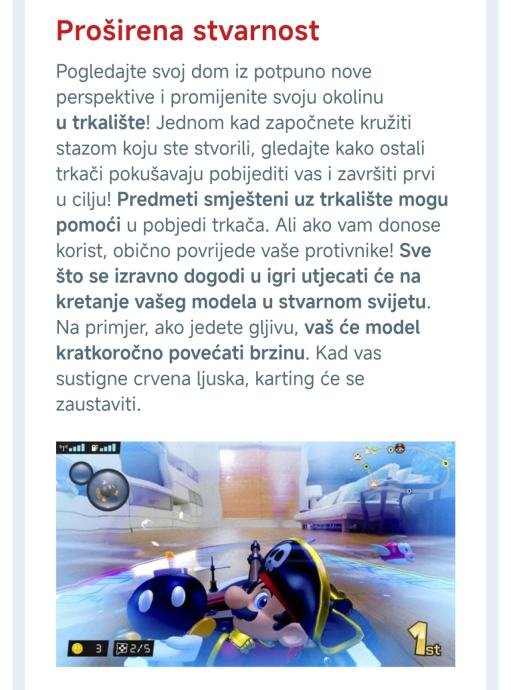 Proširena stvarnost

Pogledajte svoj dom iz potpuno nove perspektive i promijenite svoju okolinu u trkalište! Jednom kad započnete kružiti stazom koju ste stvorili, gledajte kako ostali trkači pokušavaju pobijediti vas i završiti prvi u cilju! Predmeti smješteni uz trkalište mogu pomoći u pobjedi trkača. Ali ako vam donose korist, obično povrijede vaše protivnike! Sve što se izravno dogodi u igri utjecati će na kretanje vašeg modela u stvarnom svijetu. Na primjer, ako jedete gljivu, vaš će model kratkoročno povećati brzinu. Kad vas sustigne crvena ljuska, karting će se zaustaviti.

3 2/5

1st